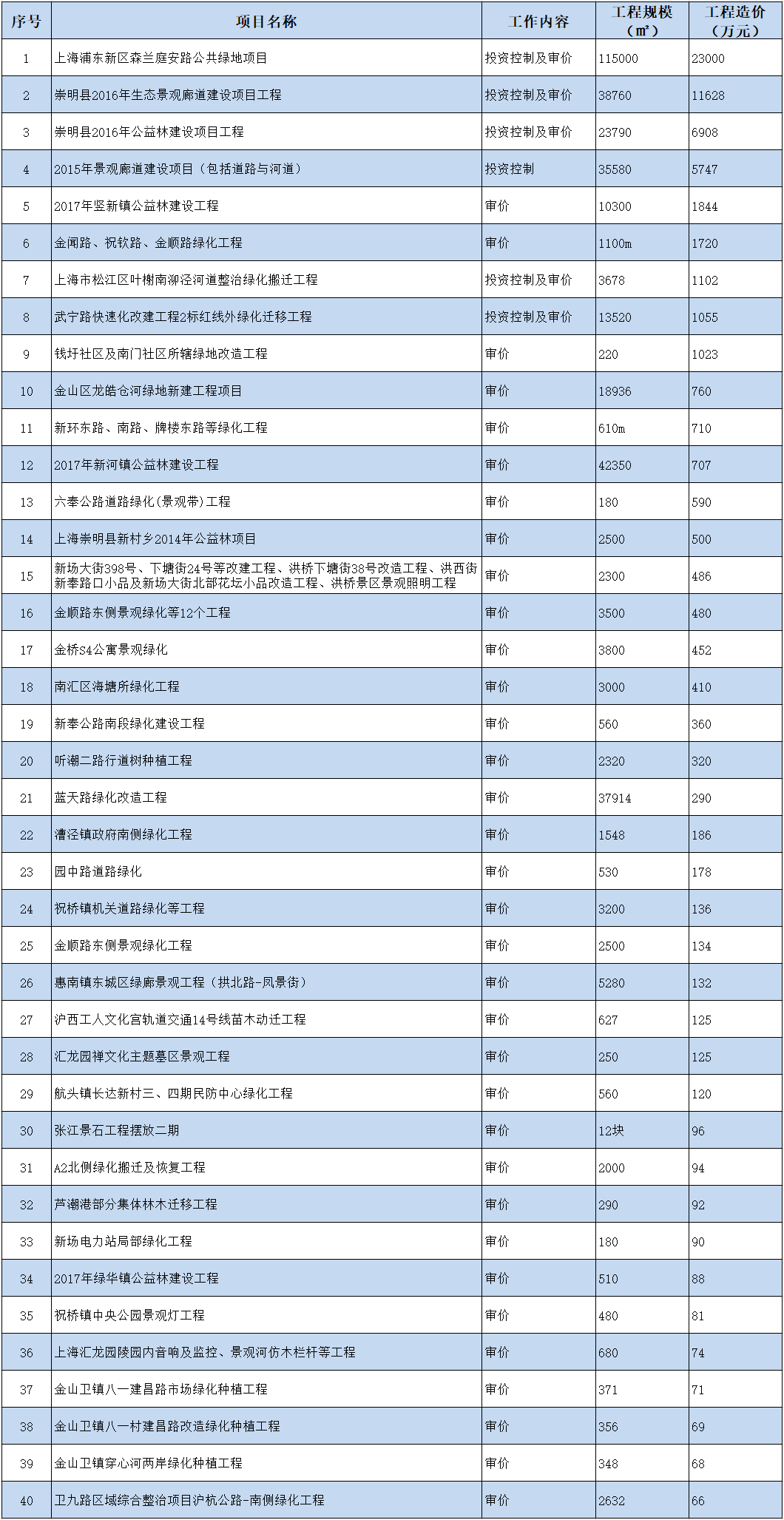 | 序号 | 项目名称 | 工作内容 | 工程规模（㎡） | 工程造价（万元） |
|---|---|---|---|---|
| 1 | 上海浦东新区森兰庭安路公共绿地项目 | 投资控制及审价 | 115000 | 23000 |
| 2 | 崇明县2016年生态景观廊道建设项目工程 | 投资控制及审价 | 38760 | 11628 |
| 3 | 崇明县2016年公益林建设项目工程 | 投资控制及审价 | 23790 | 6908 |
| 4 | 2015年景观廊道建设项目（包括道路与河道） | 投资控制 | 35580 | 5747 |
| 5 | 2017年竖新镇公益林建设工程 | 审价 | 10300 | 1844 |
| 6 | 金闻路、祝钦路、金顺路绿化工程 | 审价 | 1100m | 1720 |
| 7 | 上海市松江区叶榭南泖泾河道整治绿化搬迁工程 | 投资控制及审价 | 3678 | 1102 |
| 8 | 武宁路快速化改建工程2标红线外绿化迁移工程 | 投资控制及审价 | 13520 | 1055 |
| 9 | 钱圩社区及南门社区所辖绿地改造工程 | 审价 | 220 | 1023 |
| 10 | 金山区龙皓仓河绿地新建工程项目 | 审价 | 18936 | 760 |
| 11 | 新环东路、南路、牌楼东路等绿化工程 | 审价 | 610m | 710 |
| 12 | 2017年新河镇公益林建设工程 | 审价 | 42350 | 707 |
| 13 | 六奉公路道路绿化(景观带)工程 | 审价 | 180 | 590 |
| 14 | 上海崇明县新村乡2014年公益林项目 | 审价 | 2500 | 500 |
| 15 | 新场大街398号、下塘街24号等改建工程、洪桥下塘街38号改造工程、洪西街新奉路口小品及新场大街北部花坛小品改造工程、洪桥景区景观照明工程 | 审价 | 2300 | 486 |
| 16 | 金顺路东侧景观绿化等12个工程 | 审价 | 3500 | 480 |
| 17 | 金桥S4公寓景观绿化 | 审价 | 3800 | 452 |
| 18 | 南汇区海塘所绿化工程 | 审价 | 3000 | 410 |
| 19 | 新奉公路南段绿化建设工程 | 审价 | 560 | 360 |
| 20 | 听潮二路行道树种植工程 | 审价 | 2320 | 320 |
| 21 | 蓝天路绿化改造工程 | 审价 | 37914 | 290 |
| 22 | 漕泾镇政府南侧绿化工程 | 审价 | 1548 | 186 |
| 23 | 园中路道路绿化 | 审价 | 530 | 178 |
| 24 | 祝桥镇机关道路绿化等工程 | 审价 | 3200 | 136 |
| 25 | 金顺路东侧景观绿化工程 | 审价 | 2500 | 134 |
| 26 | 惠南镇东城区绿廊景观工程（拱北路-凤景街） | 审价 | 5280 | 132 |
| 27 | 沪西工人文化宫轨道交通14号线苗木动迁工程 | 审价 | 627 | 125 |
| 28 | 汇龙园禅文化主题墓区景观工程 | 审价 | 250 | 125 |
| 29 | 航头镇长达新村三、四期民防中心绿化工程 | 审价 | 560 | 120 |
| 30 | 张江景石工程摆放二期 | 审价 | 12块 | 96 |
| 31 | A2北侧绿化搬迁及恢复工程 | 审价 | 2000 | 94 |
| 32 | 芦潮港部分集体林木迁移工程 | 审价 | 290 | 92 |
| 33 | 新场电力站局部绿化工程 | 审价 | 180 | 90 |
| 34 | 2017年绿华镇公益林建设工程 | 审价 | 510 | 88 |
| 35 | 祝桥镇中央公园景观灯工程 | 审价 | 480 | 81 |
| 36 | 上海汇龙园陵园内音响及监控、景观河仿木栏杆等工程 | 审价 | 680 | 74 |
| 37 | 金山卫镇八一建昌路市场绿化种植工程 | 审价 | 371 | 71 |
| 38 | 金山卫镇八一村建昌路改造绿化种植工程 | 审价 | 356 | 69 |
| 39 | 金山卫镇穿心河两岸绿化种植工程 | 审价 | 348 | 68 |
| 40 | 卫九路区域综合整治项目沪杭公路-南侧绿化工程 | 审价 | 2632 | 66 |